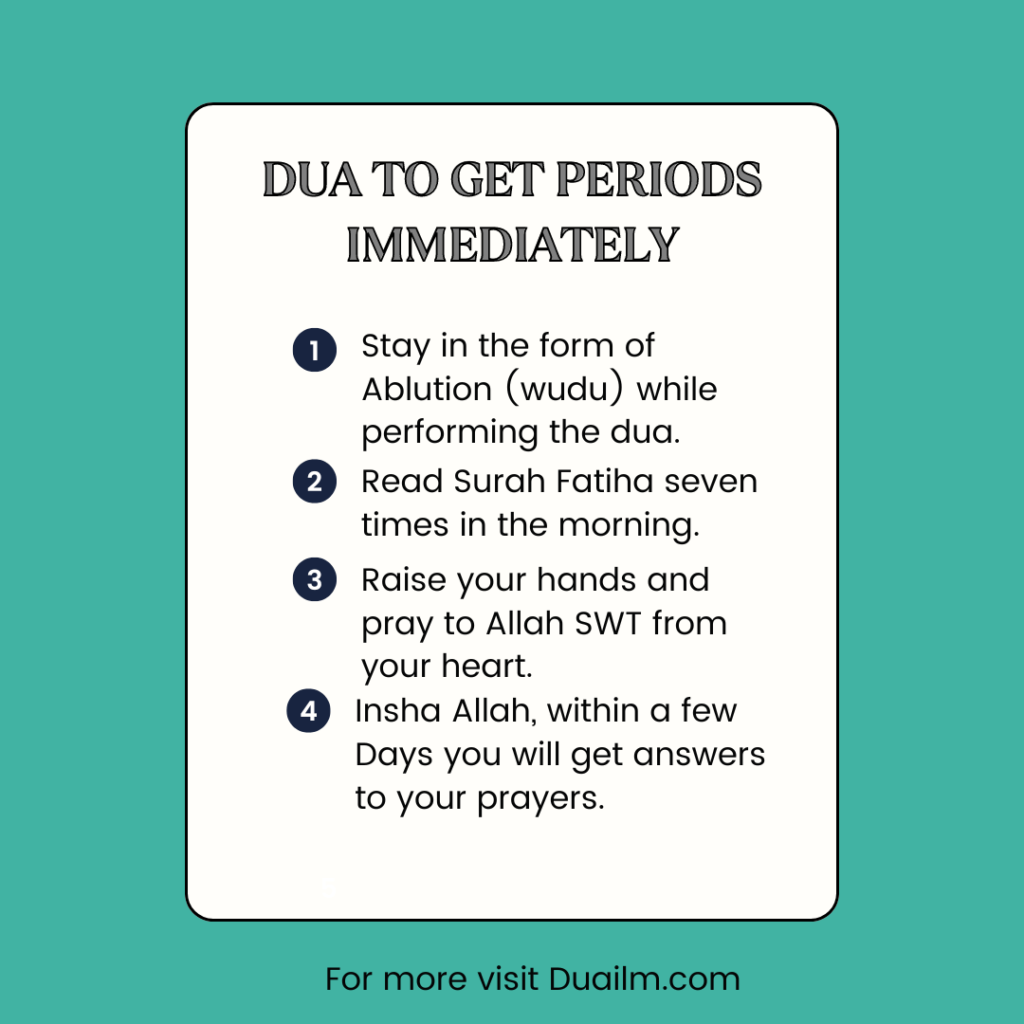 DUA TO GET PERIODS IMMEDIATELY

1 Stay in the form of Ablution (wudu) while performing the dua.

2 Read Surah Fatiha seven times in the morning.

3 Raise your hands and pray to Allah SWT from your heart.

4 Insha Allah, within a few Days you will get answers to your prayers.

For more visit Duailm.com